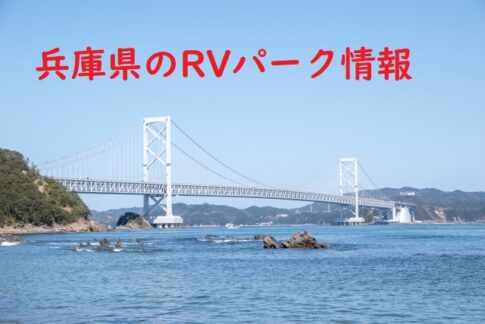 兵庫県のRVパーク情報